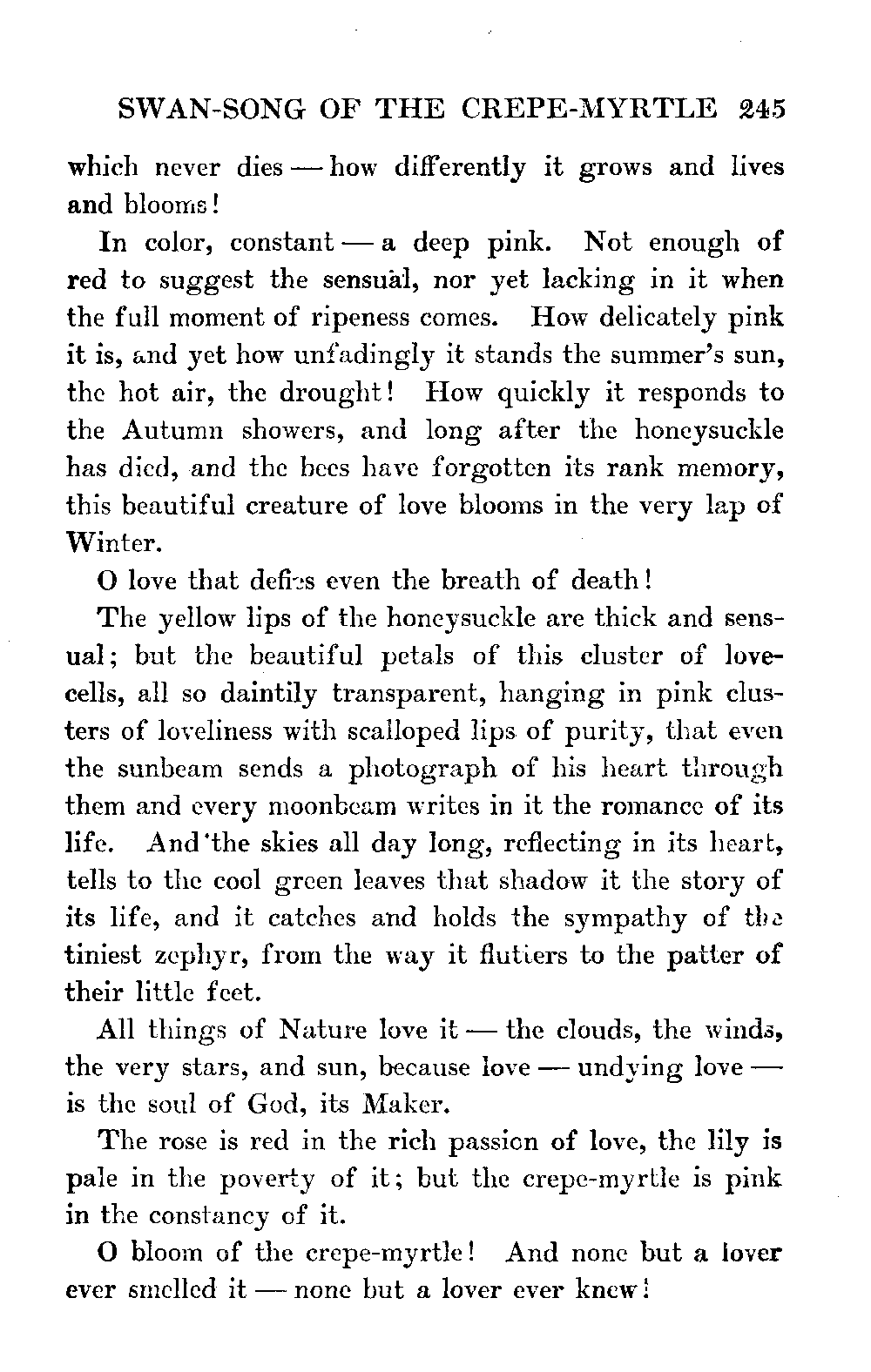 SWAN-SONG OF THE CREPE-MYRTLE 245

which never dies — how differently it grows and lives and blooms!

In color, constant — a deep pink. Not enough of red to suggest the sensual, nor yet lacking in it when the full moment of ripeness comes. How delicately pink it is, and yet how unfadingly it stands the summer's sun, the hot air, the drought! How quickly it responds to the Autumn showers, and long after the honeysuckle has died, and the bees have forgotten its rank memory, this beautiful creature of love blooms in the very lap of Winter.

O love that defies even the breath of death!

The yellow lips of the honeysuckle are thick and sensual; but the beautiful petals of this cluster of love-cells, all so daintily transparent, hanging in pink clusters of loveliness with scalloped lips of purity, that even the sunbeam sends a photograph of his heart through them and every moonbeam writes in it the romance of its life. And the skies all day long, reflecting in its heart, tells to the cool green leaves that shadow it the story of its life, and it catches and holds the sympathy of the tiniest zephyr, from the way it flutters to the patter of their little feet.

All things of Nature love it — the clouds, the winds, the very stars, and sun, because love — undying love — is the soul of God, its Maker.

The rose is red in the rich passion of love, the lily is pale in the poverty of it; but the crepe-myrtle is pink in the constancy of it.

O bloom of the crepe-myrtle! And none but a lover ever smelled it — none but a lover ever knew!